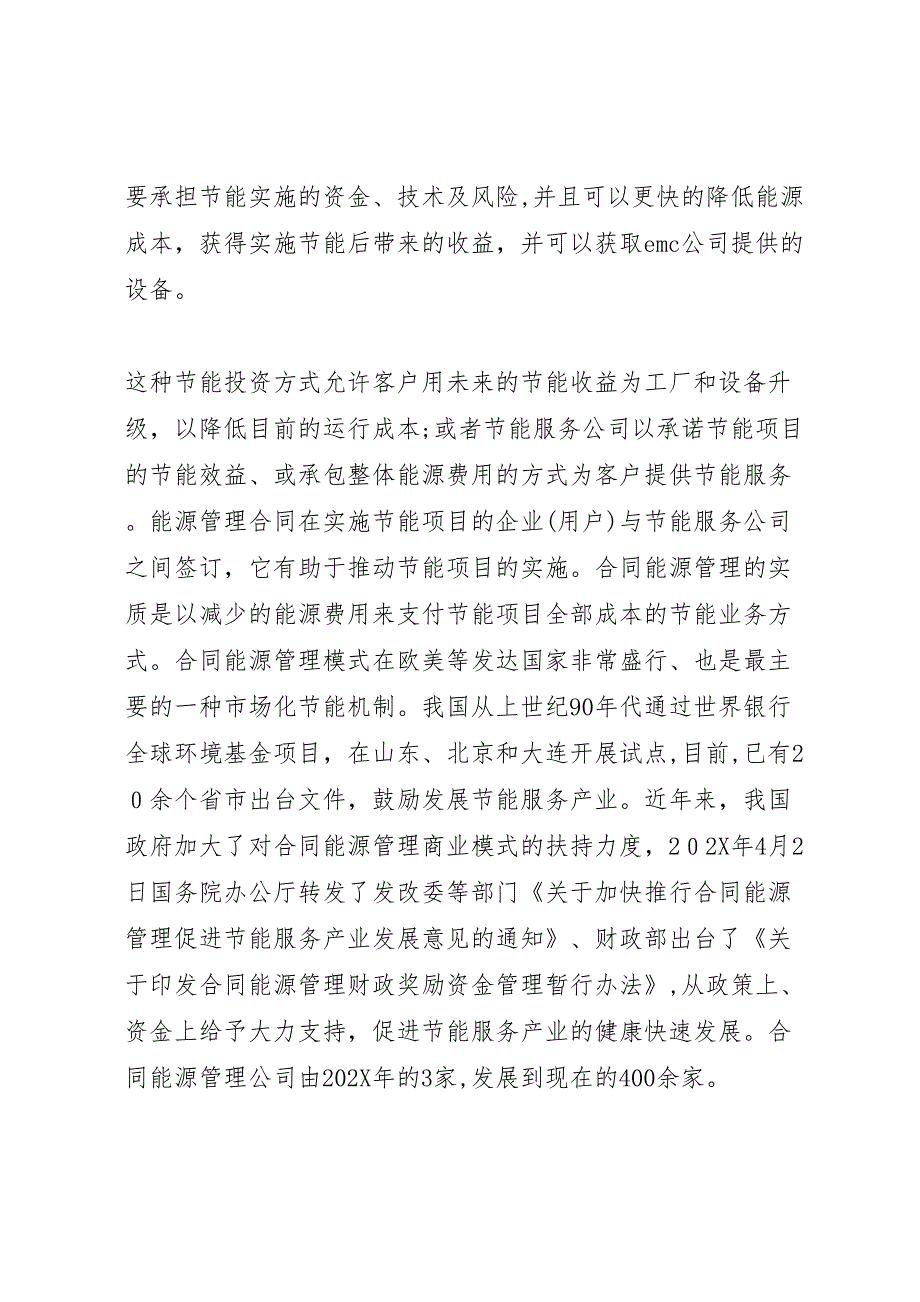 要承担节能实施的资金、技术及风险,并且可以更快的降低能源成本，获得实施节能后带来的收益，并可以获取emc公司提供的设备。

这种节能投资方式允许客户用未来的节能收益为工厂和设备升级，以降低目前的运行成本;或者节能服务公司以承诺节能项目的节能效益、或承包整体能源费用的方式为客户提供节能服务。能源管理合同在实施节能项目的企业(用户)与节能服务公司之间签订，它有助于推动节能项目的实施。合同能源管理的实质是以减少的能源费用来支付节能项目全部成本的节能业务方式。合同能源管理模式在欧美等发达国家非常盛行、也是最主要的一种市场化节能机制。我国从上世纪90年代通过世界银行全球环境基金项目，在山东、北京和大连开展试点,目前,已有20余个省市出台文件，鼓励发展节能服务产业。近年来，我国政府加大了对合同能源管理商业模式的扶持力度，202X年4月2日国务院办公厅转发了发改委等部门《关于加快推行合同能源管理促进节能服务产业发展意见的通知》、财政部出台了《关于印发合同能源管理财政奖励资金管理暂行办法》,从政策上、资金上给予大力支持，促进节能服务产业的健康快速发展。合同能源管理公司由202X年的3家,发展到现在的400余家。